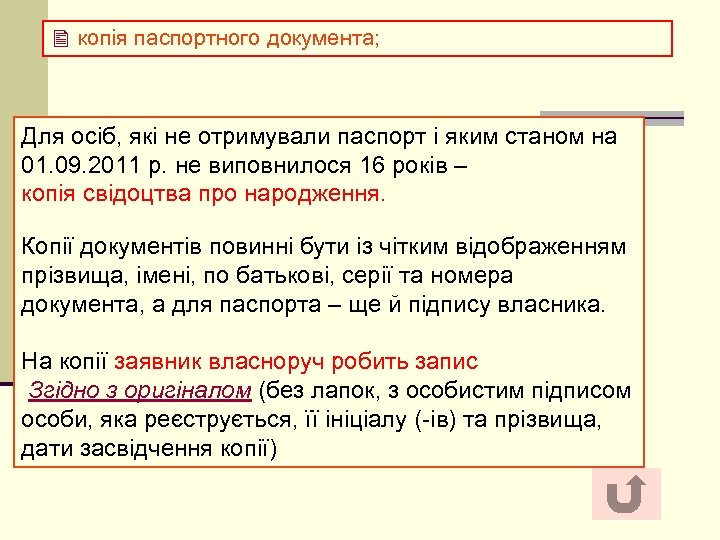 копія паспортного документа;

Для осіб, які не отримували паспорт і яким станом на 01.09.2011 р. не виповнилося 16 років – копія свідоцтва про народження.

Копії документів повинні бути із чітким відображенням прізвища, імені, по батькові, серії та номера документа, а для паспорта – ще й підпису власника.

На копії заявник власноруч робить запис Згідно з оригіналом (без лапок, з особистим підписом особи, яка реєструється, її ініціалу (-ів) та прізвища, дати засвідчення копії)